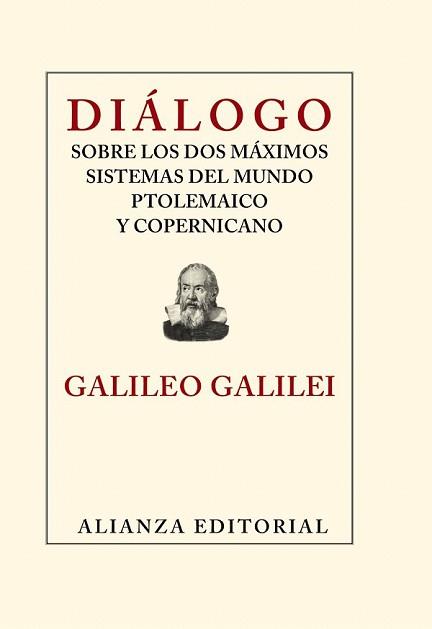 DIÁLOGO
SOBRE LOS DOS MÁXIMOS SISTEMAS DEL MUNDO PTOLEMAICO Y COPERNICANO

GALILEO GALILEI

ALIANZA EDITORIAL